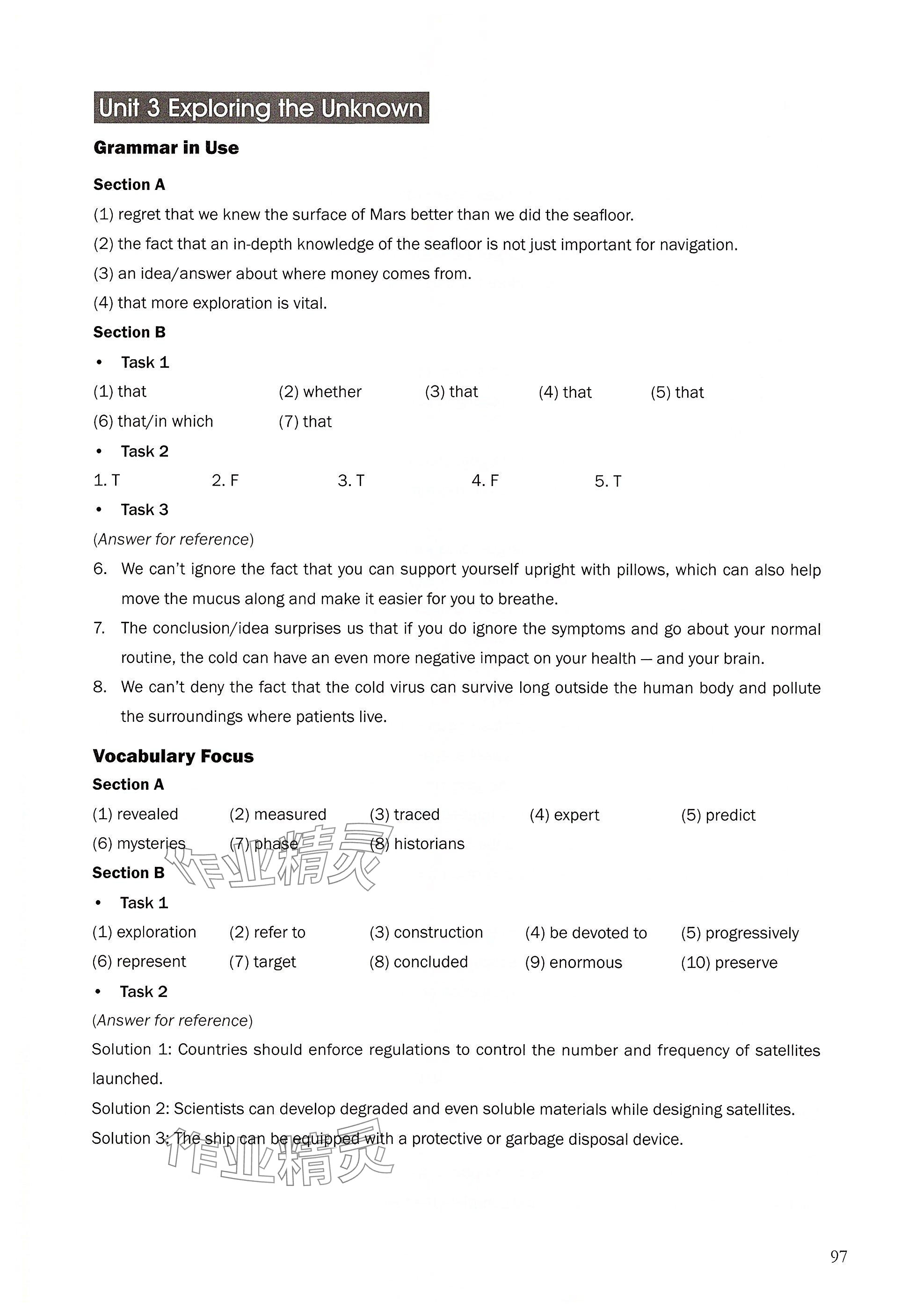 Unit 3 Exploring the Unknown

Grammar in Use

Section A

(1) regret that we knew the surface of Mars better than we did the seafloor.

(2) the fact that an in-depth knowledge of the seafloor is not just important for navigation.

(3) an idea/answer about where money comes from.

(4) that more exploration is vital.

Section B

• Task 1

(1) that (2) whether (3) that (4) that (5) that

(6) that/in which (7) that

• Task 2

1. T 2. F 3. T 4. F 5. T

• Task 3

(Answer for reference)

6. We can't ignore the fact that you can support yourself upright with pillows, which can also help move the mucus along and make it easier for you to breathe.

7. The conclusion/idea surprises us that if you do ignore the symptoms and go about your normal routine, the cold can have an even more negative impact on your health — and your brain.

8. We can't deny the fact that the cold virus can survive long outside the human body and pollute the surroundings where patients live.

Vocabulary Focus

Section A

(1) revealed (2) measured (3) traced (4) expert (5) predict

(6) mysteries (7) phase (8) historians

作业精灵

Section B

• Task 1

(1) exploration (2) refer to (3) construction (4) be devoted to (5) progressively

(6) represent (7) target (8) concluded (9) enormous (10) preserve

• Task 2

(Answer for reference)

Solution 1: Countries should enforce regulations to control the number and frequency of satellites launched.

Solution 2: Scientists can develop degraded and even soluble materials while designing satellites.

Solution 3: The ship can be equipped with a protective or garbage disposal device.

作业精灵

97